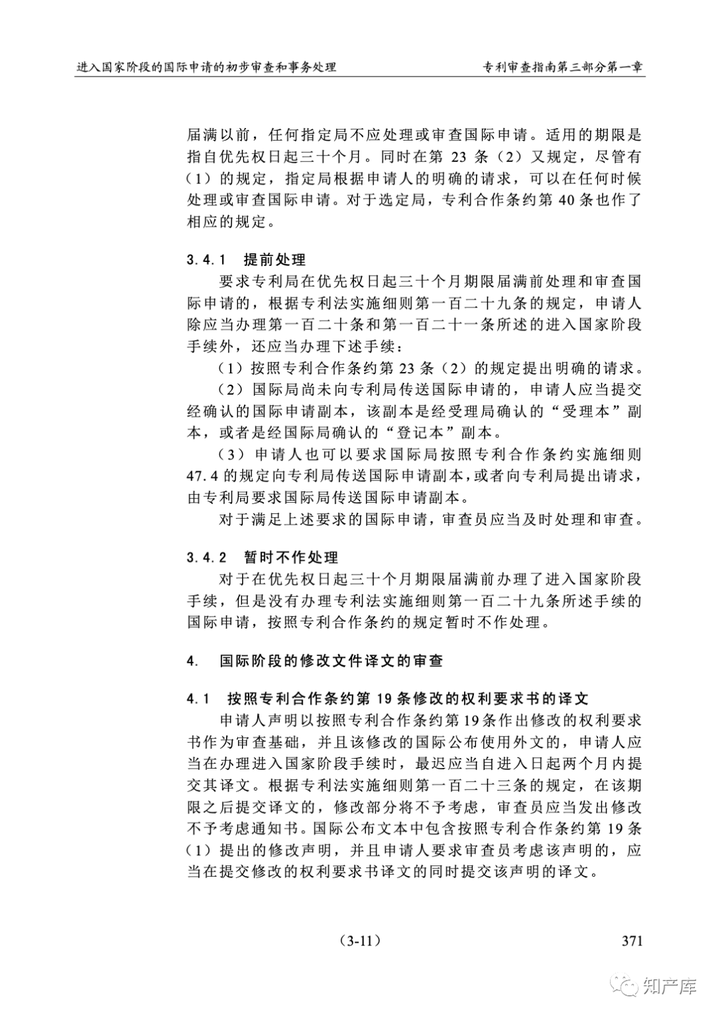 进入国家阶段的国际申请的初步审查和事务处理　　专利审查指南第三部分第一章

届满以前，任何指定局不应处理或审查国际申请。适用的期限是指自优先权日起三十个月。同时在第 23 条（2）又规定，尽管有（1）的规定，指定局根据申请人的明确的请求，可以在任何时候处理或审查国际申请。对于选定局，专利合作条约第 40 条也作了相应的规定。

3.4.1　提前处理

要求专利局在优先权日起三十个月期限届满前处理和审查国际申请的，根据专利法实施细则第一百二十九条的规定，申请人除应当办理第一百二十条和第一百二十一条所述的进入国家阶段手续外，还应当办理下述手续：

（1）按照专利合作条约第 23 条（2）的规定提出明确的请求。

（2）国际局尚未向专利局传送国际申请的，申请人应当提交经确认的国际申请副本，该副本是经受理局确认的“受理本”副本，或者是经国际局确认的“登记本”副本。

（3）申请人也可以要求国际局按照专利合作条约实施细则 47.4 的规定向专利局传送国际申请副本，或者向专利局提出请求，由专利局要求国际局传送国际申请副本。

对于满足上述要求的国际申请，审查员应当及时处理和审查。

3.4.2　暂时不作处理

对于在优先权日起三十个月期限届满前办理了进入国家阶段手续，但是没有办理专利法实施细则第一百二十九条所述手续的国际申请，按照专利合作条约的规定暂时不作处理。

4.　国际阶段的修改文件译文的审查

4.1　按照专利合作条约第 19 条修改的权利要求书的译文

申请人声明以按照专利合作条约第 19 条作出修改的权利要求书作为审查基础，并且该修改的国际公布使用外文的，申请人应当在办理进入国家阶段手续时，最迟应当自进入日起两个月内提交其译文。根据专利法实施细则第一百二十三条的规定，在该期限之后提交译文的，修改部分将不予考虑，审查员应当发出修改不予考虑通知书。国际公布文本中包含按照专利合作条约第 19 条（1）提出的修改声明，并且申请人要求审查员考虑该声明的，应当在提交修改的权利要求书译文的同时提交该声明的译文。

（3-11）　　371

知产库